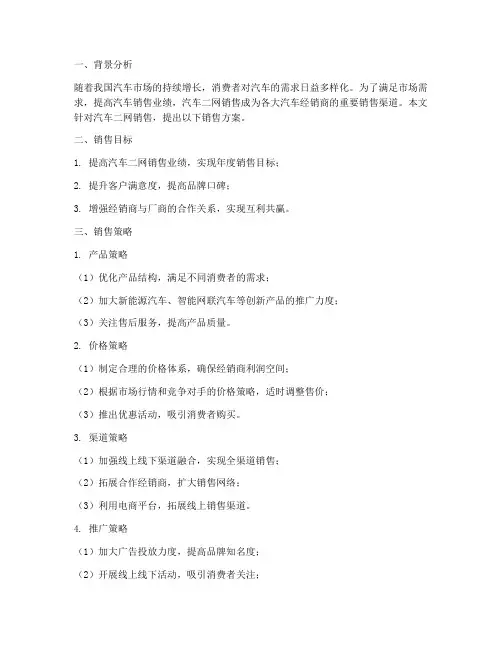 一、背景分析

随着我国汽车市场的持续增长，消费者对汽车的需求日益多样化。为了满足市场需求，提高汽车销售业绩，汽车二网销售成为各大汽车经销商的重要销售渠道。本文针对汽车二网销售，提出以下销售方案。

二、销售目标

1. 提高汽车二网销售业绩，实现年度销售目标；

2. 提升客户满意度，提高品牌口碑；

3. 增强经销商与厂商的合作关系，实现互利共赢。

三、销售策略

1. 产品策略

（1）优化产品结构，满足不同消费者的需求；

（2）加大新能源汽车、智能网联汽车等创新产品的推广力度；

（3）关注售后服务，提高产品质量。

2. 价格策略

（1）制定合理的价格体系，确保经销商利润空间；

（2）根据市场行情和竞争对手的价格策略，适时调整售价；

（3）推出优惠活动，吸引消费者购买。

3. 渠道策略

（1）加强线上线下渠道融合，实现全渠道销售；

（2）拓展合作经销商，扩大销售网络；

（3）利用电商平台，拓展线上销售渠道。

4. 推广策略

（1）加大广告投放力度，提高品牌知名度；

（2）开展线上线下活动，吸引消费者关注；